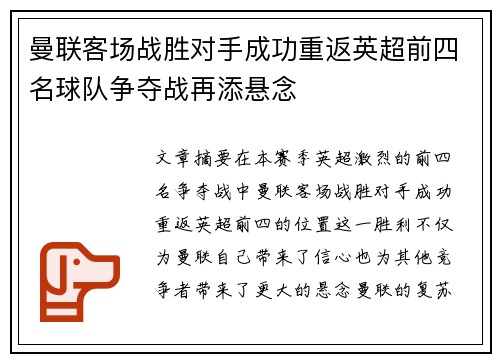 曼联客场战胜对手成功重返英超前四名球队争夺战再添悬念

文章摘要在本赛季英超激烈的前四名争夺战中曼联客场战胜对手成功重返英超前四的位置这一胜利不仅为曼联自己带来了信心也为其他竞争者带来了更大的悬念曼联的复苏